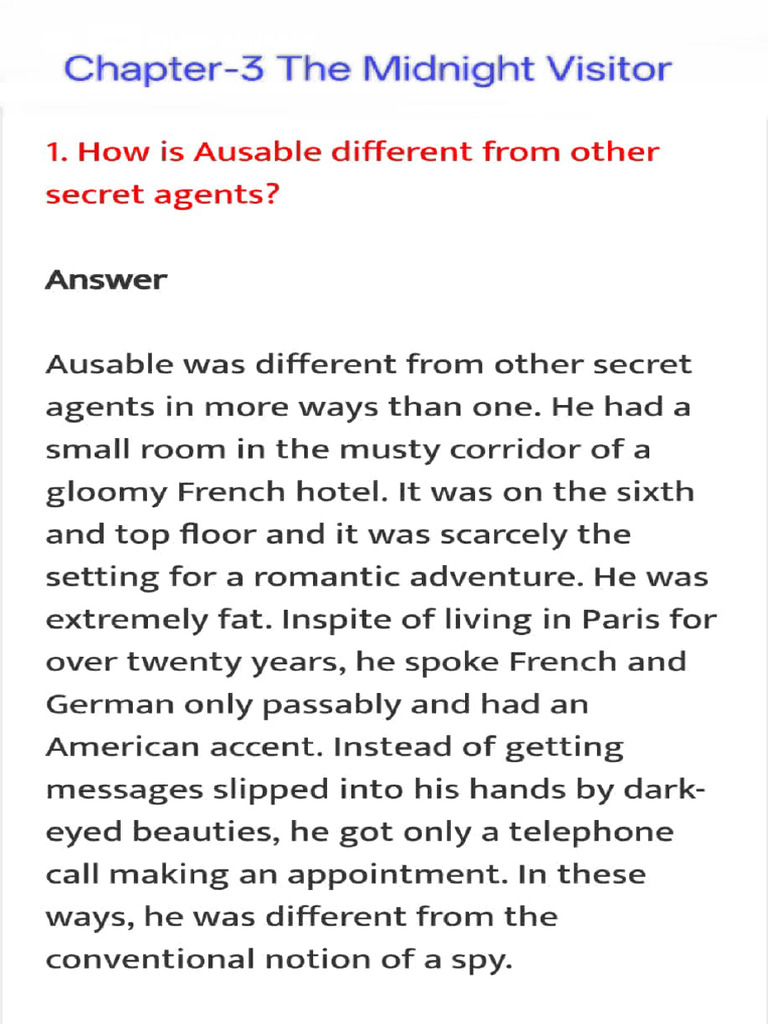 Chapter-3 The Midnight Visitor

1. How is Ausable different from other secret agents?

Answer

Ausable was different from other secret agents in more ways than one. He had a small room in the musty corridor of a gloomy French hotel. It was on the sixth and top floor and it was scarcely the setting for a romantic adventure. He was extremely fat. Inspite of living in Paris for over twenty years, he spoke French and German only passably and had an American accent. Instead of getting messages slipped into his hands by dark-eyed beauties, he got only a telephone call making an appointment. In these ways, he was different from the conventional notion of a spy.